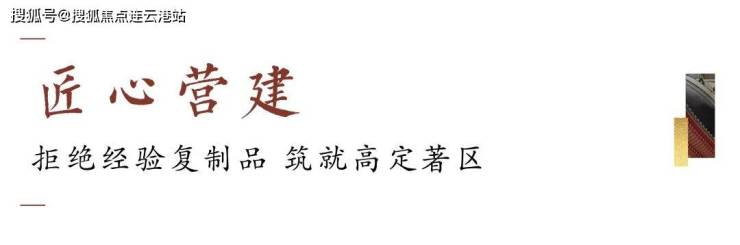 搜狐号@搜狐焦点连云港站

匠心营建

拒绝经验复制品 筑就高定著区